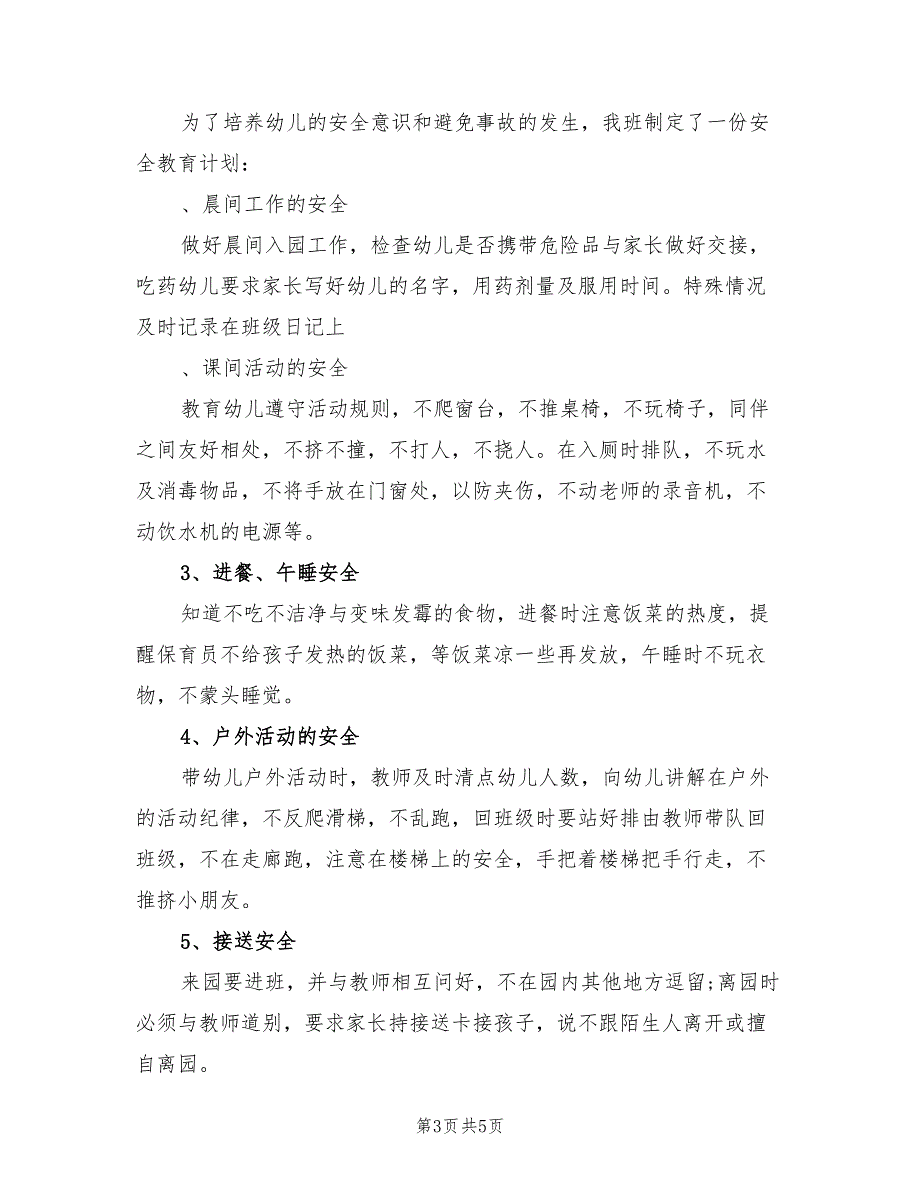 为了培养幼儿的安全意识和避免事故的发生，我班制定了一份安全教育计划：

、晨间工作的安全

做好晨间入园工作，检查幼儿是否携带危险品与家长做好交接，吃药幼儿要求家长写好幼儿的名字，用药剂量及服用时间。特殊情况及时记录在班级日记上

、课间活动的安全

教育幼儿遵守活动规则，不爬窗台，不推桌椅，不玩椅子，同伴之间友好相处，不挤不撞，不打人，不挠人。在入厕时排队，不玩水及消毒物品，不将手放在门窗处，以防夹伤，不动老师的录音机，不动饮水机的电源等。

3、进餐、午睡安全

知道不吃不洁净与变味发霉的食物，进餐时注意饭菜的热度，提醒保育员不给孩子发热的饭菜，等饭菜凉一些再发放，午睡时不玩衣物，不蒙头睡觉。

4、户外活动的安全

带幼儿户外活动时，教师及时清点幼儿人数，向幼儿讲解在户外的活动纪律，不反爬滑梯，不乱跑，回班级时要站好排由教师带队回班级，不在走廊跑，注意在楼梯上的安全，手把着楼梯把手行走，不推挤小朋友。

5、接送安全

来园要进班，并与教师相互问好，不在园内其他地方逗留;离园时必须与教师道别，要求家长持接送卡接孩子，说不跟陌生人离开或擅自离园。

第3页 共5页